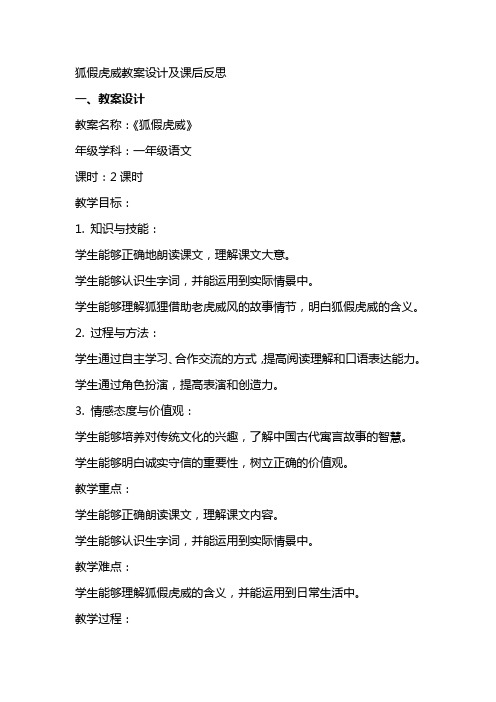 狐假虎威教案设计及课后反思

一、教案设计

教案名称：《狐假虎威》

年级学科：一年级语文

课时：2 课时

教学目标：

1. 知识与技能：

学生能够正确地朗读课文，理解课文大意。

学生能够认识生字词，并能运用到实际情景中。

学生能够理解狐狸借助老虎威风的故事情节，明白狐假虎威的含义。

2. 过程与方法：

学生通过自主学习、合作交流的方式，提高阅读理解和口语表达能力。

学生通过角色扮演，提高表演和创造力。

3. 情感态度与价值观：

学生能够培养对传统文化的兴趣，了解中国古代寓言故事的智慧。

学生能够明白诚实守信的重要性，树立正确的价值观。

教学重点：

学生能够正确朗读课文，理解课文内容。

学生能够认识生字词，并能运用到实际情景中。

教学难点：

学生能够理解狐假虎威的含义，并能运用到日常生活中。

教学过程：